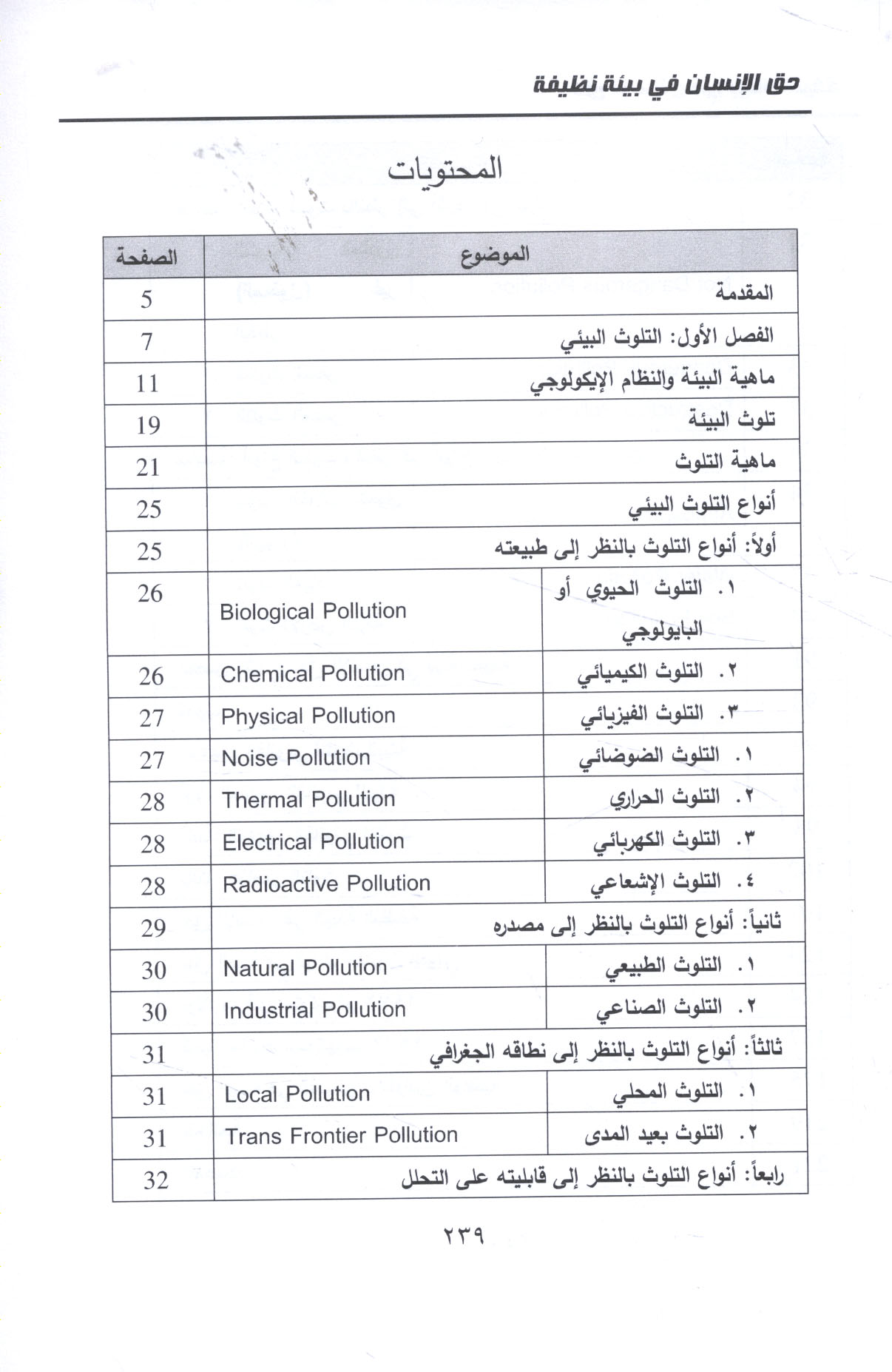 حق الإنسان في بيئة نظيفة

المحتويات

| الموضوع | | الصفحة |
|---|---|---|
| المقدمة | | 5 |
| الفصل الأول: التلوث البيئي | | 7 |
| ماهية البيئة والنظام الإيكولوجي | | 11 |
| تلوث البيئة | | 19 |
| ماهية التلوث | | 21 |
| أنواع التلوث البيئي | | 25 |
| أولاً: أنواع التلوث بالنظر إلى طبيعته | | 25 |
| ١. التلوث الحيوي أو البايولوجي | Biological Pollution | 26 |
| ٢. التلوث الكيميائي | Chemical Pollution | 26 |
| ٣. التلوث الفيزيائي | Physical Pollution | 27 |
| ١. التلوث الضوضائي | Noise Pollution | 27 |
| ٢. التلوث الحراري | Thermal Pollution | 28 |
| ٣. التلوث الكهربائي | Electrical Pollution | 28 |
| ٤. التلوث الإشعاعي | Radioactive Pollution | 28 |
| ثانياً: أنواع التلوث بالنظر إلى مصدره | | 29 |
| ١. التلوث الطبيعي | Natural Pollution | 30 |
| ٢. التلوث الصناعي | Industrial Pollution | 30 |
| ثالثاً: أنواع التلوث بالنظر إلى نطاقه الجغرافي | | 31 |
| ١. التلوث المحلي | Local Pollution | 31 |
| ٢. التلوث بعيد المدى | Trans Frontier Pollution | 31 |
| رابعاً: أنواع التلوث بالنظر إلى قابليته على التحلل | | 32 |

٢٣٩